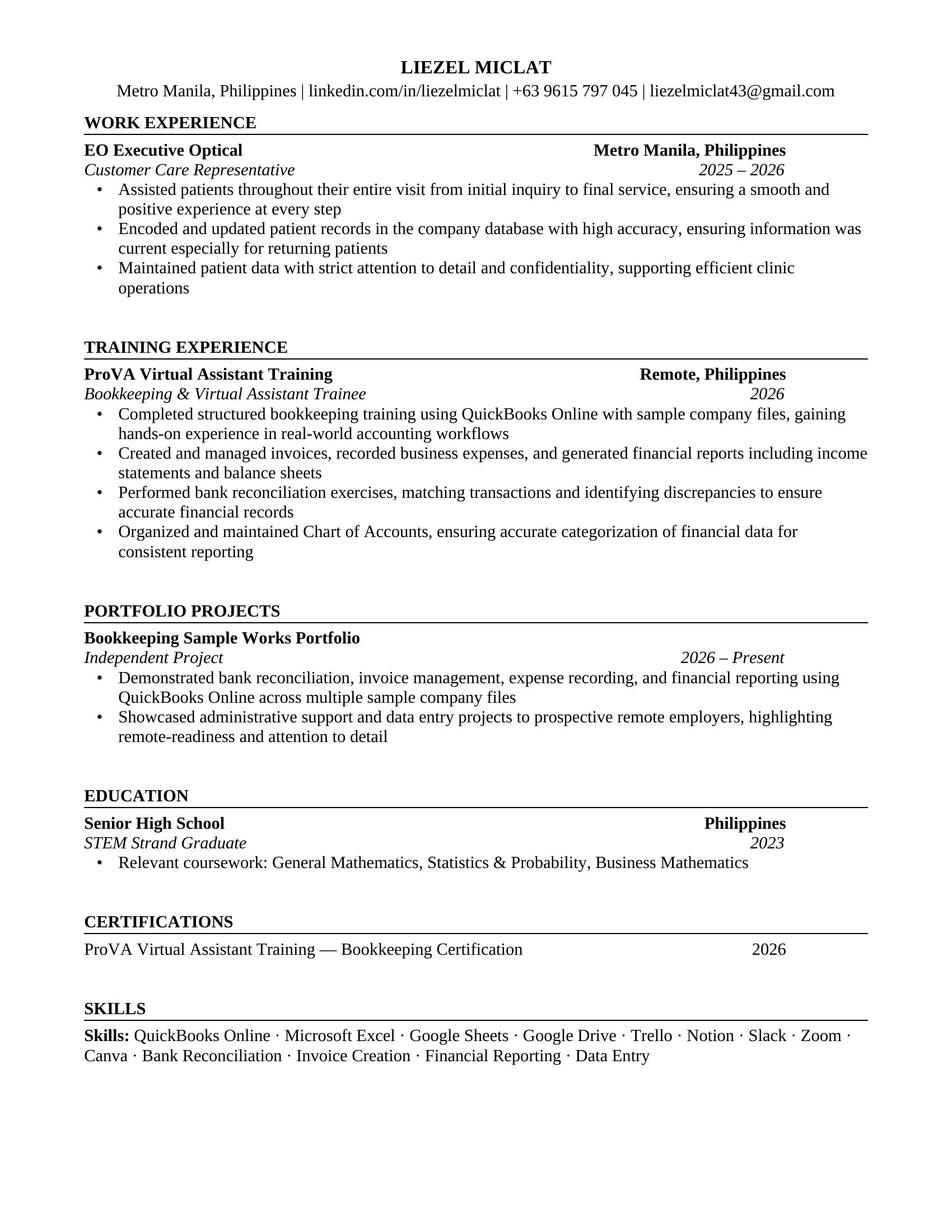 LIEZEL MICLAT
Metro Manila, Philippines | linkedin.com/in/liezelmiclat | +63 9615 797 045 | liezelmiclat43@gmail.com

WORK EXPERIENCE

EO Executive Optical Metro Manila, Philippines
Customer Care Representative 2025 – 2026
• Assisted patients throughout their entire visit from initial inquiry to final service, ensuring a smooth and positive experience at every step
• Encoded and updated patient records in the company database with high accuracy, ensuring information was current especially for returning patients
• Maintained patient data with strict attention to detail and confidentiality, supporting efficient clinic operations

TRAINING EXPERIENCE

ProVA Virtual Assistant Training Remote, Philippines
Bookkeeping & Virtual Assistant Trainee 2026
• Completed structured bookkeeping training using QuickBooks Online with sample company files, gaining hands-on experience in real-world accounting workflows
• Created and managed invoices, recorded business expenses, and generated financial reports including income statements and balance sheets
• Performed bank reconciliation exercises, matching transactions and identifying discrepancies to ensure accurate financial records
• Organized and maintained Chart of Accounts, ensuring accurate categorization of financial data for consistent reporting

PORTFOLIO PROJECTS

Bookkeeping Sample Works Portfolio
Independent Project 2026 – Present
• Demonstrated bank reconciliation, invoice management, expense recording, and financial reporting using QuickBooks Online across multiple sample company files
• Showcased administrative support and data entry projects to prospective remote employers, highlighting remote-readiness and attention to detail

EDUCATION

Senior High School Philippines
STEM Strand Graduate 2023
• Relevant coursework: General Mathematics, Statistics & Probability, Business Mathematics

CERTIFICATIONS

ProVA Virtual Assistant Training — Bookkeeping Certification 2026

SKILLS

Skills: QuickBooks Online · Microsoft Excel · Google Sheets · Google Drive · Trello · Notion · Slack · Zoom · Canva · Bank Reconciliation · Invoice Creation · Financial Reporting · Data Entry